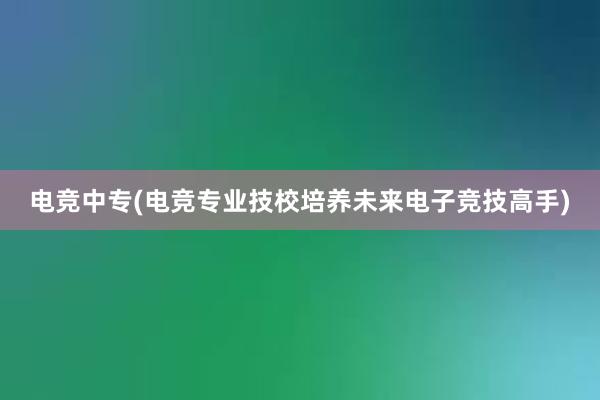 电竞中专(电竞专业技校培养未来电子竞技高手)